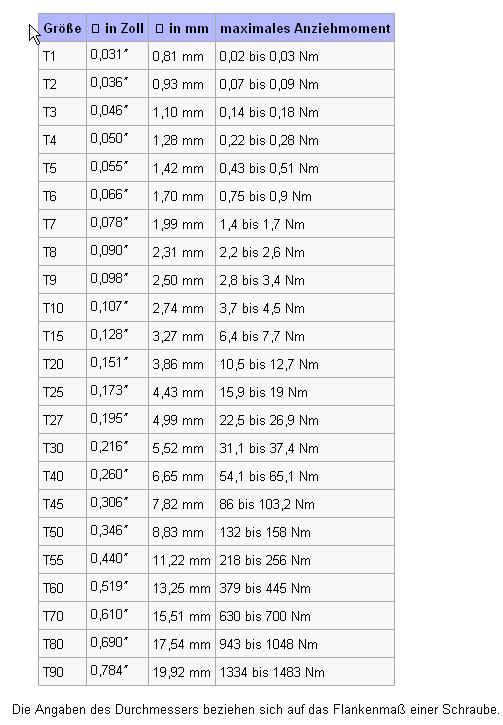 | Größe | □ in Zoll | □ in mm | maximales Anziehmoment |
|---|---|---|---|
| T1 | 0,031″ | 0,81 mm | 0,02 bis 0,03 Nm |
| T2 | 0,036″ | 0,93 mm | 0,07 bis 0,09 Nm |
| T3 | 0,046″ | 1,10 mm | 0,14 bis 0,18 Nm |
| T4 | 0,050″ | 1,28 mm | 0,22 bis 0,28 Nm |
| T5 | 0,055″ | 1,42 mm | 0,43 bis 0,51 Nm |
| T6 | 0,066″ | 1,70 mm | 0,75 bis 0,9 Nm |
| T7 | 0,078″ | 1,99 mm | 1,4 bis 1,7 Nm |
| T8 | 0,090″ | 2,31 mm | 2,2 bis 2,6 Nm |
| T9 | 0,098″ | 2,50 mm | 2,8 bis 3,4 Nm |
| T10 | 0,107″ | 2,74 mm | 3,7 bis 4,5 Nm |
| T15 | 0,128″ | 3,27 mm | 6,4 bis 7,7 Nm |
| T20 | 0,151″ | 3,86 mm | 10,5 bis 12,7 Nm |
| T25 | 0,173″ | 4,43 mm | 15,9 bis 19 Nm |
| T27 | 0,195″ | 4,99 mm | 22,5 bis 26,9 Nm |
| T30 | 0,216″ | 5,52 mm | 31,1 bis 37,4 Nm |
| T40 | 0,260″ | 6,65 mm | 54,1 bis 65,1 Nm |
| T45 | 0,306″ | 7,82 mm | 86 bis 103,2 Nm |
| T50 | 0,346″ | 8,83 mm | 132 bis 158 Nm |
| T55 | 0,440″ | 11,22 mm | 218 bis 256 Nm |
| T60 | 0,519″ | 13,25 mm | 379 bis 445 Nm |
| T70 | 0,610″ | 15,51 mm | 630 bis 700 Nm |
| T80 | 0,690″ | 17,54 mm | 943 bis 1048 Nm |
| T90 | 0,784″ | 19,92 mm | 1334 bis 1483 Nm |

Die Angaben des Durchmessers beziehen sich auf das Flankenmaß einer Schraube.